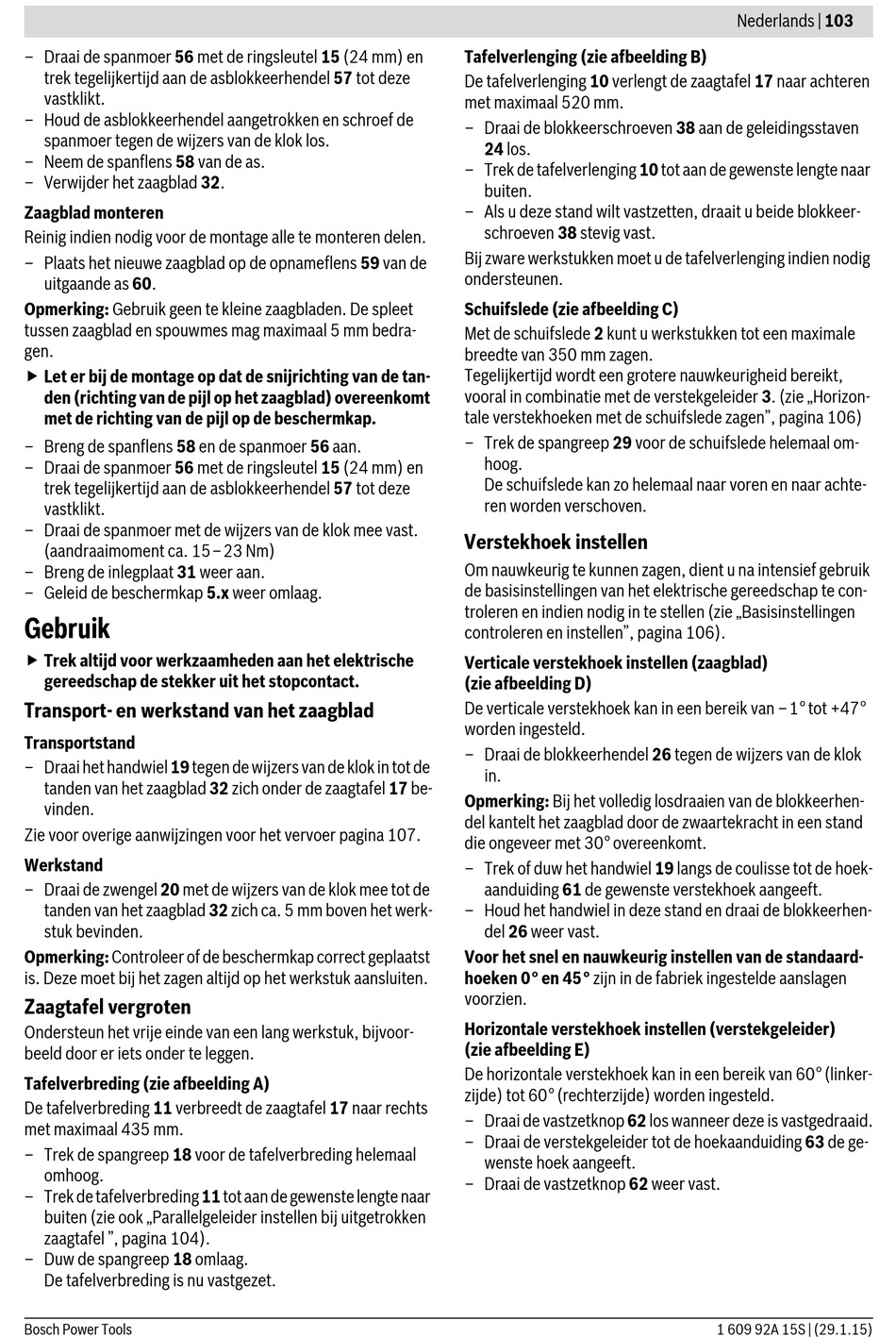 Nederlands | 103

– Draai de spanmoer 56 met de ringsleutel 15 (24 mm) en trek tegelijkertijd aan de asblokkeerhendel 57 tot deze vastklikt.
– Houd de asblokkeerhendel aangetrokken en schroef de spanmoer tegen de wijzers van de klok los.
– Neem de spanflens 58 van de as.
– Verwijder het zaagblad 32.

Zaagblad monteren
Reinig indien nodig voor de montage alle te monteren delen.
– Plaats het nieuwe zaagblad op de opnameflens 59 van de uitgaande as 60.

Opmerking: Gebruik geen te kleine zaagbladen. De spleet tussen zaagblad en spouwmes mag maximaal 5 mm bedragen.

▶ Let er bij de montage op dat de snijrichting van de tanden (richting van de pijl op het zaagblad) overeenkomt met de richting van de pijl op de beschermkap.

– Breng de spanflens 58 en de spanmoer 56 aan.
– Draai de spanmoer 56 met de ringsleutel 15 (24 mm) en trek tegelijkertijd aan de asblokkeerhendel 57 tot deze vastklikt.
– Draai de spanmoer met de wijzers van de klok mee vast. (aandraaimoment ca. 15 – 23 Nm)
– Breng de inlegplaat 31 weer aan.
– Geleid de beschermkap 5.x weer omlaag.

Gebruik

▶ Trek altijd voor werkzaamheden aan het elektrische gereedschap de stekker uit het stopcontact.

Transport- en werkstand van het zaagblad

Transportstand
– Draai het handwiel 19 tegen de wijzers van de klok in tot de tanden van het zaagblad 32 zich onder de zaagtafel 17 bevinden.

Zie voor overige aanwijzingen voor het vervoer pagina 107.

Werkstand
– Draai de zwengel 20 met de wijzers van de klok mee tot de tanden van het zaagblad 32 zich ca. 5 mm boven het werkstuk bevinden.

Opmerking: Controleer of de beschermkap correct geplaatst is. Deze moet bij het zagen altijd op het werkstuk aansluiten.

Zaagtafel vergroten
Ondersteun het vrije einde van een lang werkstuk, bijvoorbeeld door er iets onder te leggen.

Tafelverbreding (zie afbeelding A)
De tafelverbreding 11 verbreedt de zaagtafel 17 naar rechts met maximaal 435 mm.
– Trek de spangreep 18 voor de tafelverbreding helemaal omhoog.
– Trek de tafelverbreding 11 tot aan de gewenste lengte naar buiten (zie ook „Parallelgeleider instellen bij uitgetrokken zaagtafel ”, pagina 104).
– Duw de spangreep 18 omlaag.
De tafelverbreding is nu vastgezet.

Tafelverlenging (zie afbeelding B)
De tafelverlenging 10 verlengt de zaagtafel 17 naar achteren met maximaal 520 mm.
– Draai de blokkeerschroeven 38 aan de geleidingsstaven 24 los.
– Trek de tafelverlenging 10 tot aan de gewenste lengte naar buiten.
– Als u deze stand wilt vastzetten, draait u beide blokkeerschroeven 38 stevig vast.

Bij zware werkstukken moet u de tafelverlenging indien nodig ondersteunen.

Schuifslede (zie afbeelding C)
Met de schuifslede 2 kunt u werkstukken tot een maximale breedte van 350 mm zagen.
Tegelijkertijd wordt een grotere nauwkeurigheid bereikt, vooral in combinatie met de verstekgeleider 3. (zie „Horizontale verstekhoeken met de schuifslede zagen”, pagina 106)
– Trek de spangreep 29 voor de schuifslede helemaal omhoog.
De schuifslede kan zo helemaal naar voren en naar achteren worden verschoven.

Verstekhoek instellen
Om nauwkeurig te kunnen zagen, dient u na intensief gebruik de basisinstellingen van het elektrische gereedschap te controleren en indien nodig in te stellen (zie „Basisinstellingen controleren en instellen”, pagina 106).

Verticale verstekhoek instellen (zaagblad) (zie afbeelding D)
De verticale verstekhoek kan in een bereik van – 1° tot +47° worden ingesteld.
– Draai de blokkeerhendel 26 tegen de wijzers van de klok in.

Opmerking: Bij het volledig losdraaien van de blokkeerhendel kantelt het zaagblad door de zwaartekracht in een stand die ongeveer met 30° overeenkomt.
– Trek of duw het handwiel 19 langs de coulisse tot de hoekaanduiding 61 de gewenste verstekhoek aangeeft.
– Houd het handwiel in deze stand en draai de blokkeerhendel 26 weer vast.

Voor het snel en nauwkeurig instellen van de standaardhoeken 0° en 45° zijn in de fabriek ingestelde aanslagen voorzien.

Horizontale verstekhoek instellen (verstekgeleider) (zie afbeelding E)
De horizontale verstekhoek kan in een bereik van 60° (linkerzijde) tot 60° (rechterzijde) worden ingesteld.
– Draai de vastzetknop 62 los wanneer deze is vastgedraaid.
– Draai de verstekgeleider tot de hoekaanduiding 63 de gewenste hoek aangeeft.
– Draai de vastzetknop 62 weer vast.

Bosch Power Tools 1 609 92A 15S | (29.1.15)